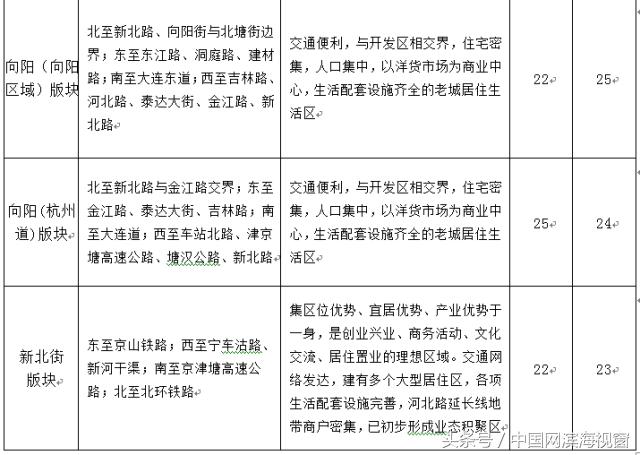 | 向阳（向阳区域）版块 | 北至新北路、向阳街与北塘街边界；东至东江路、洞庭路、建材路；南至大连东道；西至吉林路、河北路、泰达大街、金江路、新北路 | 交通便利，与开发区相交界，住宅密集，人口集中，以洋货市场为商业中心，生活配套设施齐全的老城居住生活区 | 22 | 25 |
|---|---|---|---|---|
| 向阳（杭州道）版块 | 北至新北路与金江路交界；东至金江路、泰达大街、吉林路；南至大连道；西至车站北路、津京塘高速公路、塘汉公路、新北路 | 交通便利，与开发区相交界，住宅密集，人口集中，以洋货市场为商业中心，生活配套设施齐全的老城居住生活区 | 25 | 24 |
| 新北街版块 | 东至京山铁路；西至宁车沽路、新河干渠；南至京津塘高速公路；北至北环铁路 | 集区位优势、宜居优势、产业优势于一身，是创业兴业、商务活动、文化交流、居住置业的理想区域。交通网络发达，建有多个大型居住区，各项生活配套设施完善，河北路延长线地带商户密集，已初步形成业态积聚区 | 22 | 23 |

头条号 / 中国网滨海视窗